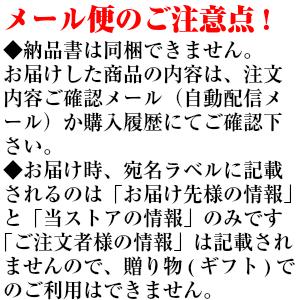 メール便のご注意点！

◆納品書は同梱できません。
お届けした商品の内容は、注文内容ご確認メール（自動配信メール）か購入履歴にてご確認下さい。

◆お届け時、宛名ラベルに記載されるのは「お届け先様の情報」と「当ストアの情報」のみです
「ご注文者様の情報」は記載されませんので、贈り物(ギフト)でのご利用はできません。